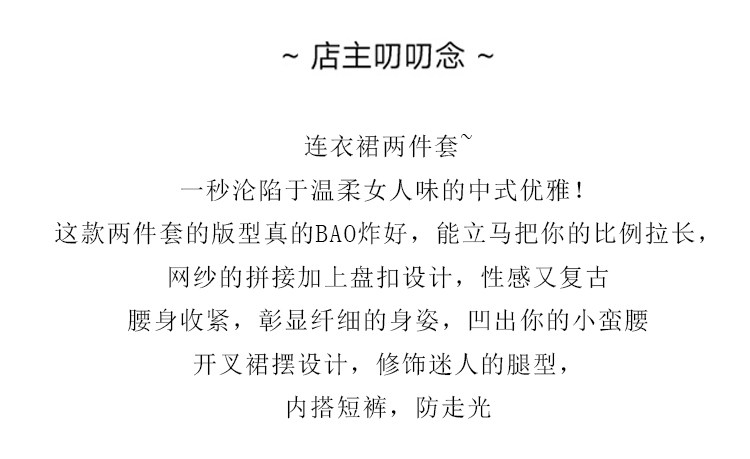 ~ 店主叨叨念 ~

连衣裙两件套~
一秒沦陷于温柔女人味的中式优雅！
这款两件套的版型真的BAO炸好，能立马把你的比例拉长，
网纱的拼接加上盘扣设计，性感又复古
腰身收紧，彰显纤细的身姿，凹出你的小蛮腰
开叉裙摆设计，修饰迷人的腿型，
内搭短裤，防走光